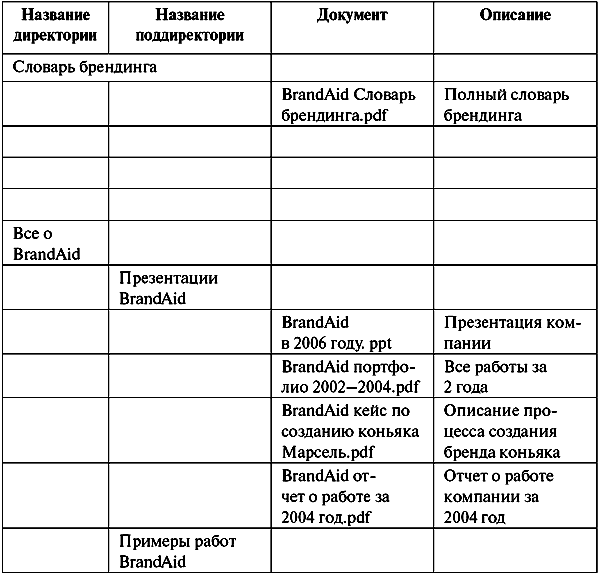 | Название директории | Название поддиректории | Документ | Описание |
|---|---|---|---|
| Словарь брендинга | | | |
| | | BrandAid Словарь брендинга.pdf | Полный словарь брендинга |
| | | | |
| | | | |
| | | | |
| Все о BrandAid | | | |
| | Презентации BrandAid | | |
| | | BrandAid в 2006 году. ppt | Презентация компании |
| | | BrandAid портфолио 2002–2004.pdf | Все работы за 2 года |
| | | BrandAid кейс по созданию коньяка Марсель.pdf | Описание процесса создания бренда коньяка |
| | | BrandAid отчет о работе за 2004 год.pdf | Отчет о работе компании за 2004 год |
| | Примеры работ BrandAid | | |